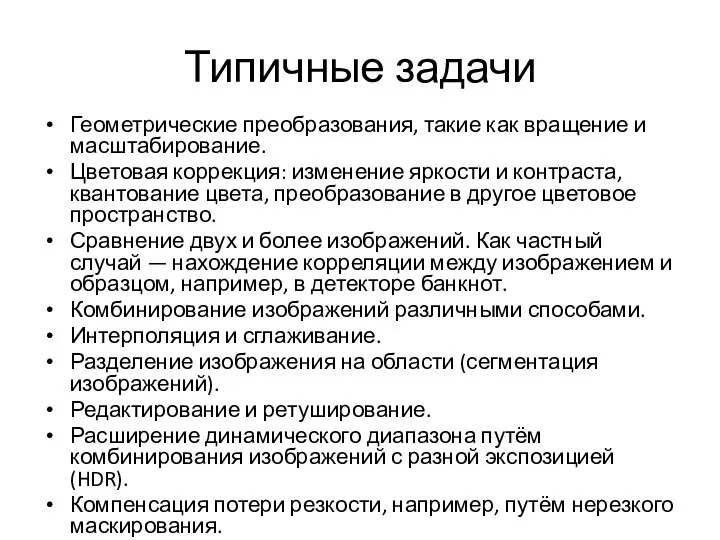 Типичные задачи

• Геометрические преобразования, такие как вращение и масштабирование.
• Цветовая коррекция: изменение яркости и контраста, квантование цвета, преобразование в другое цветовое пространство.
• Сравнение двух и более изображений. Как частный случай — нахождение корреляции между изображением и образцом, например, в детекторе банкнот.
• Комбинирование изображений различными способами.
• Интерполяция и сглаживание.
• Разделение изображения на области (сегментация изображений).
• Редактирование и ретуширование.
• Расширение динамического диапазона путём комбинирования изображений с разной экспозицией (HDR).
• Компенсация потери резкости, например, путём нерезкого маскирования.